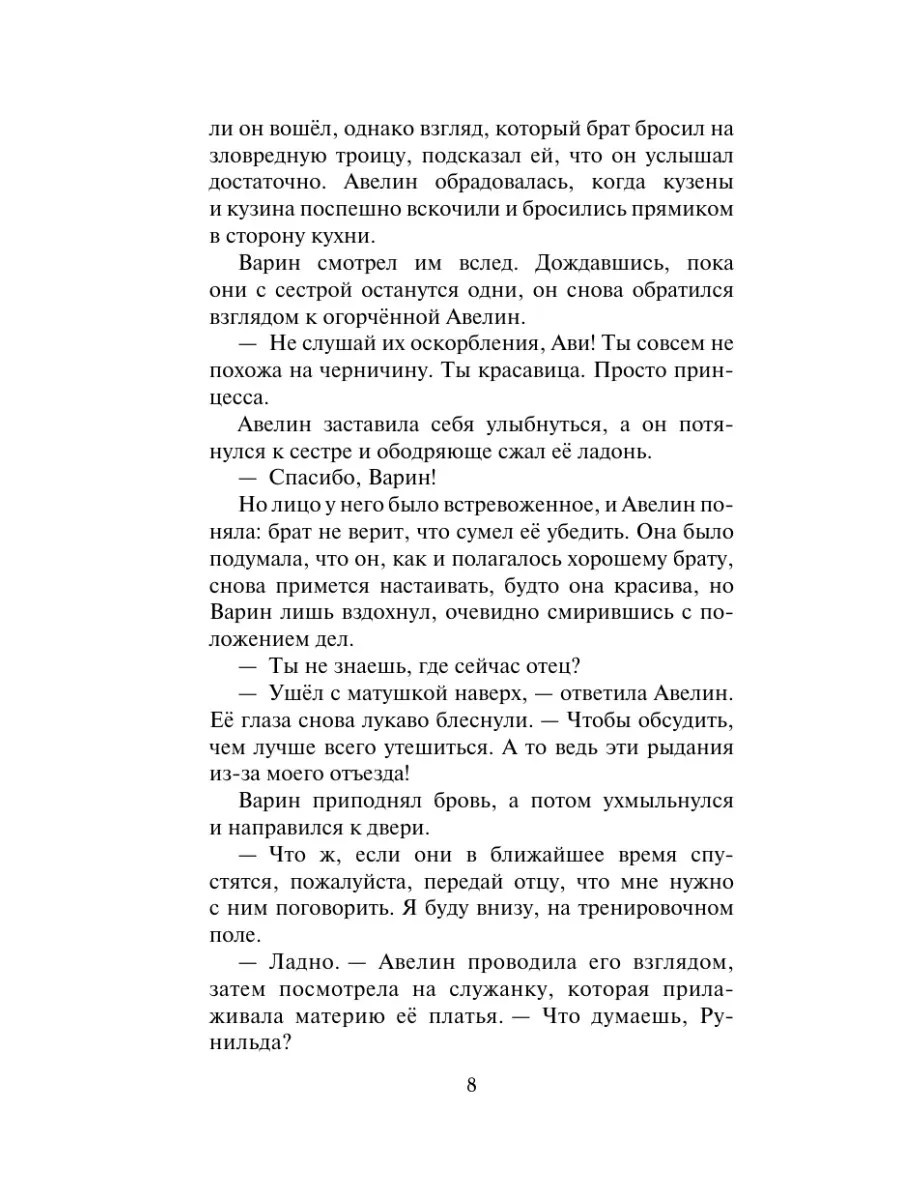 ли он вошёл, однако взгляд, который брат бросил на зловредную троицу, подсказал ей, что он услышал достаточно. Авелин обрадовалась, когда кузены и кузина поспешно вскочили и бросились прямиком в сторону кухни.

Варин смотрел им вслед. Дождавшись, пока они с сестрой останутся одни, он снова обратился взглядом к огорчённой Авелин.

— Не слушай их оскорбления, Ави! Ты совсем не похожа на черничину. Ты красавица. Просто принцесса.

Авелин заставила себя улыбнуться, а он потянулся к сестре и ободряюще сжал её ладонь.

— Спасибо, Варин!

Но лицо у него было встревоженное, и Авелин поняла: брат не верит, что сумел её убедить. Она было подумала, что он, как и полагалось хорошему брату, снова примется настаивать, будто она красива, но Варин лишь вздохнул, очевидно смирившись с положением дел.

— Ты не знаешь, где сейчас отец?

— Ушёл с матушкой наверх, — ответила Авелин. Её глаза снова лукаво блеснули. — Чтобы обсудить, чем лучше всего утешиться. А то ведь эти рыдания из-за моего отъезда!

Варин приподнял бровь, а потом ухмыльнулся и направился к двери.

— Что ж, если они в ближайшее время спустятся, пожалуйста, передай отцу, что мне нужно с ним поговорить. Я буду внизу, на тренировочном поле.

— Ладно. — Авелин проводила его взглядом, затем посмотрела на служанку, которая прилаживала материю её платья. — Что думаешь, Рунильда?

8